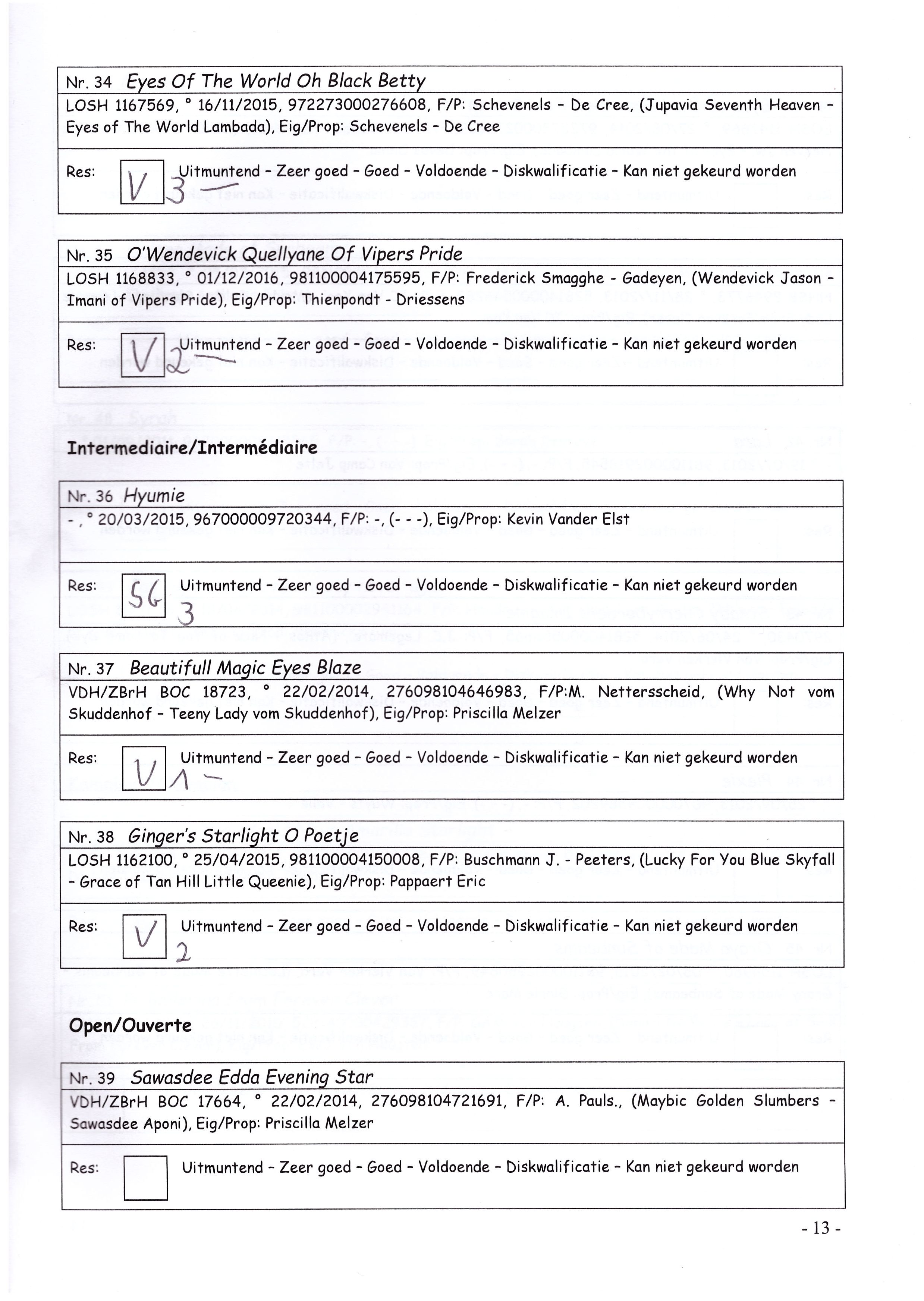 Nr. 34 Eyes Of The World Oh Black Betty

LOSH 1167569, ° 16/11/2015, 972273000276608, F/P: Schevenels - De Cree, (Jupavia Seventh Heaven - Eyes of The World Lambada), Eig/Prop: Schevenels - De Cree

Res: V 3 Uitmuntend - Zeer goed - Goed - Voldoende - Diskwalificatie - Kan niet gekeurd worden

Nr. 35 O'Wendevick Quellyane Of Vipers Pride

LOSH 1168833, ° 01/12/2016, 981100004175595, F/P: Frederick Smagghe - Gadeyen, (Wendevick Jason - Imani of Vipers Pride), Eig/Prop: Thienpondt - Driessens

Res: V 2 Uitmuntend - Zeer goed - Goed - Voldoende - Diskwalificatie - Kan niet gekeurd worden

Intermediaire/Intermédiaire

Nr. 36 Hyumie

- , ° 20/03/2015, 967000009720344, F/P: -, (- - -), Eig/Prop: Kevin Vander Elst

Res: SG 3 Uitmuntend - Zeer goed - Goed - Voldoende - Diskwalificatie - Kan niet gekeurd worden

Nr. 37 Beautifull Magic Eyes Blaze

VDH/ZBrH BOC 18723, ° 22/02/2014, 276098104646983, F/P:M. Nettersscheid, (Why Not vom Skuddenhof - Teeny Lady vom Skuddenhof), Eig/Prop: Priscilla Melzer

Res: V 1 Uitmuntend - Zeer goed - Goed - Voldoende - Diskwalificatie - Kan niet gekeurd worden

Nr. 38 Ginger's Starlight O Poetje

LOSH 1162100, ° 25/04/2015, 981100004150008, F/P: Buschmann J. - Peeters, (Lucky For You Blue Skyfall - Grace of Tan Hill Little Queenie), Eig/Prop: Pappaert Eric

Res: V 2 Uitmuntend - Zeer goed - Goed - Voldoende - Diskwalificatie - Kan niet gekeurd worden

Open/Ouverte

Nr. 39 Sawasdee Edda Evening Star

VDH/ZBrH BOC 17664, ° 22/02/2014, 276098104721691, F/P: A. Pauls., (Maybic Golden Slumbers - Sawasdee Aponi), Eig/Prop: Priscilla Melzer

Res: Uitmuntend - Zeer goed - Goed - Voldoende - Diskwalificatie - Kan niet gekeurd worden

- 13 -